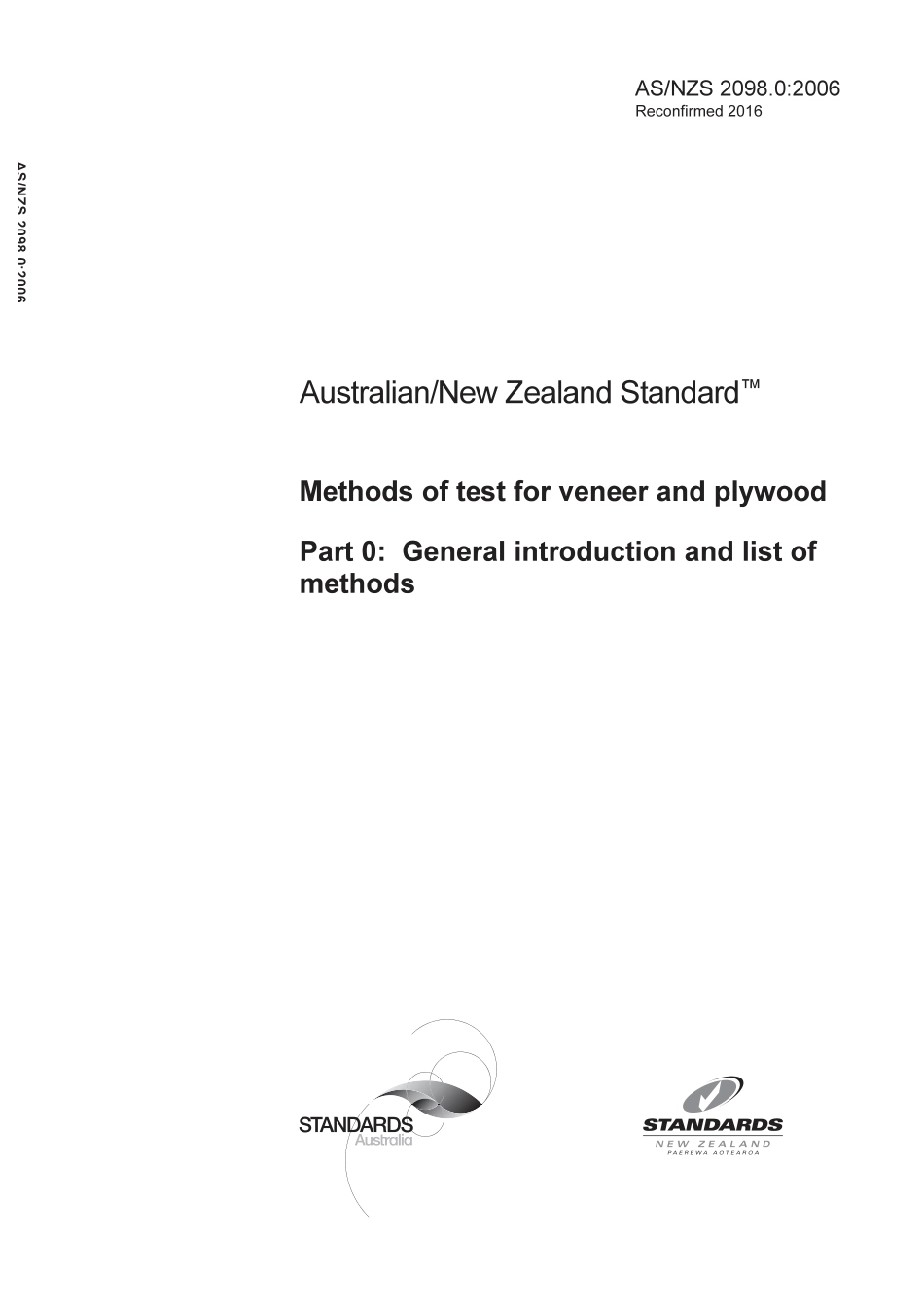 AS/NZS 2098.0:2006
Reconfirmed 2016

AS/NZS 2098.0:2006

Australian/New Zealand Standard™

Methods of test for veneer and plywood

Part 0: General introduction and list of methods

STANDARDS
Australia

STANDARDS
NEW ZEALAND
PAEREWA AOTEAROA